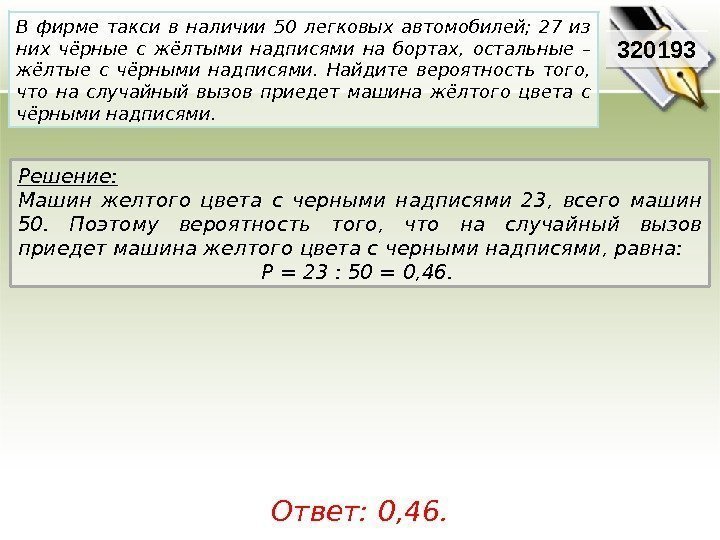 В фирме такси в наличии 50 легковых автомобилей; 27 из них чёрные с жёлтыми надписями на бортах, остальные – жёлтые с чёрными надписями. Найдите вероятность того, что на случайный вызов приедет машина жёлтого цвета с чёрными надписями.

320193

Решение:
Машин желтого цвета с черными надписями 23, всего машин 50. Поэтому вероятность того, что на случайный вызов приедет машина желтого цвета с черными надписями, равна:
$P = 23 : 50 = 0,46$.

Ответ: 0,46.